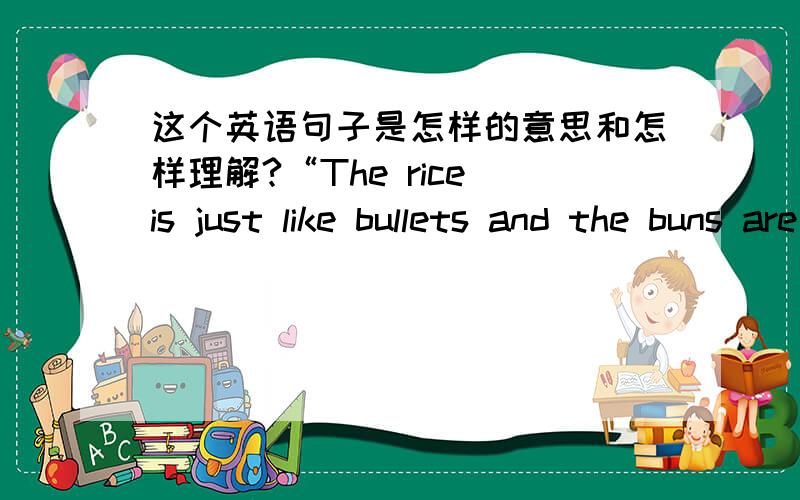 这个英语句子是怎样的意思和怎样理解?“The rice is just like bullets and the buns are

A B C